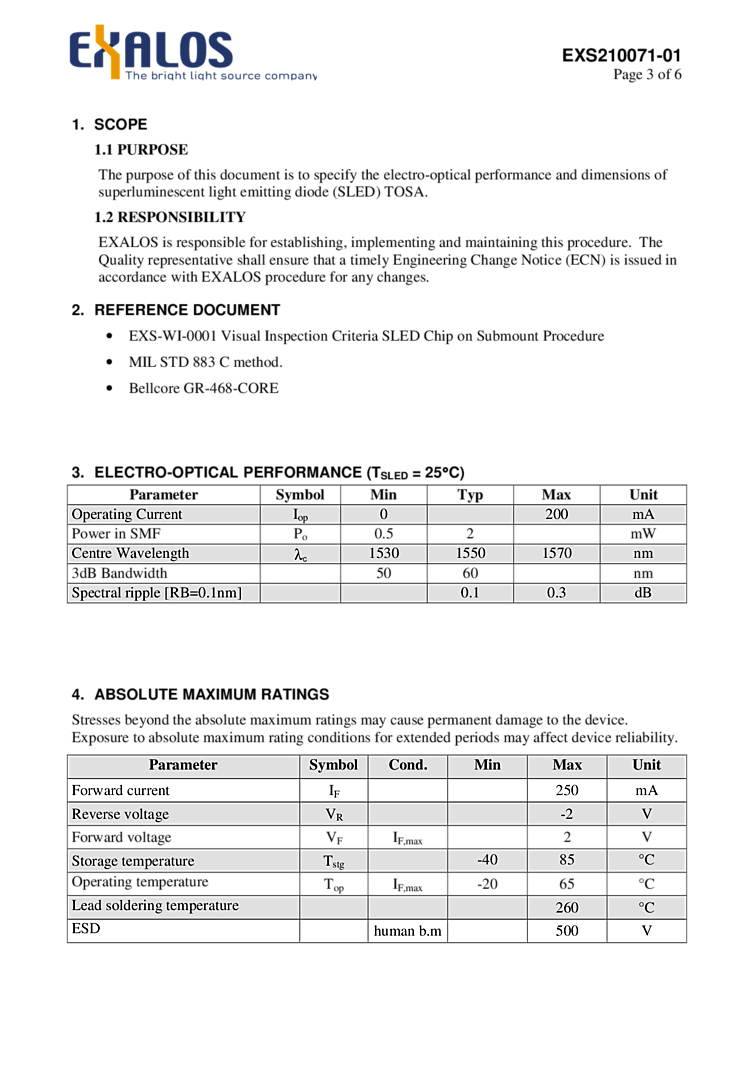 EXALOS
The bright light source company

EXS210071-01
Page 3 of 6

1. SCOPE

1.1 PURPOSE

The purpose of this document is to specify the electro-optical performance and dimensions of superluminescent light emitting diode (SLED) TOSA.

1.2 RESPONSIBILITY

EXALOS is responsible for establishing, implementing and maintaining this procedure. The Quality representative shall ensure that a timely Engineering Change Notice (ECN) is issued in accordance with EXALOS procedure for any changes.

2. REFERENCE DOCUMENT

• EXS-WI-0001 Visual Inspection Criteria SLED Chip on Submount Procedure
• MIL STD 883 C method.
• Bellcore GR-468-CORE

3. ELECTRO-OPTICAL PERFORMANCE ($T_{SLED}$ = 25°C)

| Parameter | Symbol | Min | Typ | Max | Unit |
|---|---|---|---|---|---|
| Operating Current | $I_{op}$ | 0 | | 200 | mA |
| Power in SMF | $P_o$ | 0.5 | 2 | | mW |
| Centre Wavelength | $\lambda_c$ | 1530 | 1550 | 1570 | nm |
| 3dB Bandwidth | | 50 | 60 | | nm |
| Spectral ripple [RB=0.1nm] | | | 0.1 | 0.3 | dB |

4. ABSOLUTE MAXIMUM RATINGS

Stresses beyond the absolute maximum ratings may cause permanent damage to the device. Exposure to absolute maximum rating conditions for extended periods may affect device reliability.

| Parameter | Symbol | Cond. | Min | Max | Unit |
|---|---|---|---|---|---|
| Forward current | $I_F$ | | | 250 | mA |
| Reverse voltage | $V_R$ | | | -2 | V |
| Forward voltage | $V_F$ | $I_{F,max}$ | | 2 | V |
| Storage temperature | $T_{stg}$ | | -40 | 85 | °C |
| Operating temperature | $T_{op}$ | $I_{F,max}$ | -20 | 65 | °C |
| Lead soldering temperature | | | | 260 | °C |
| ESD | | human b.m | | 500 | V |